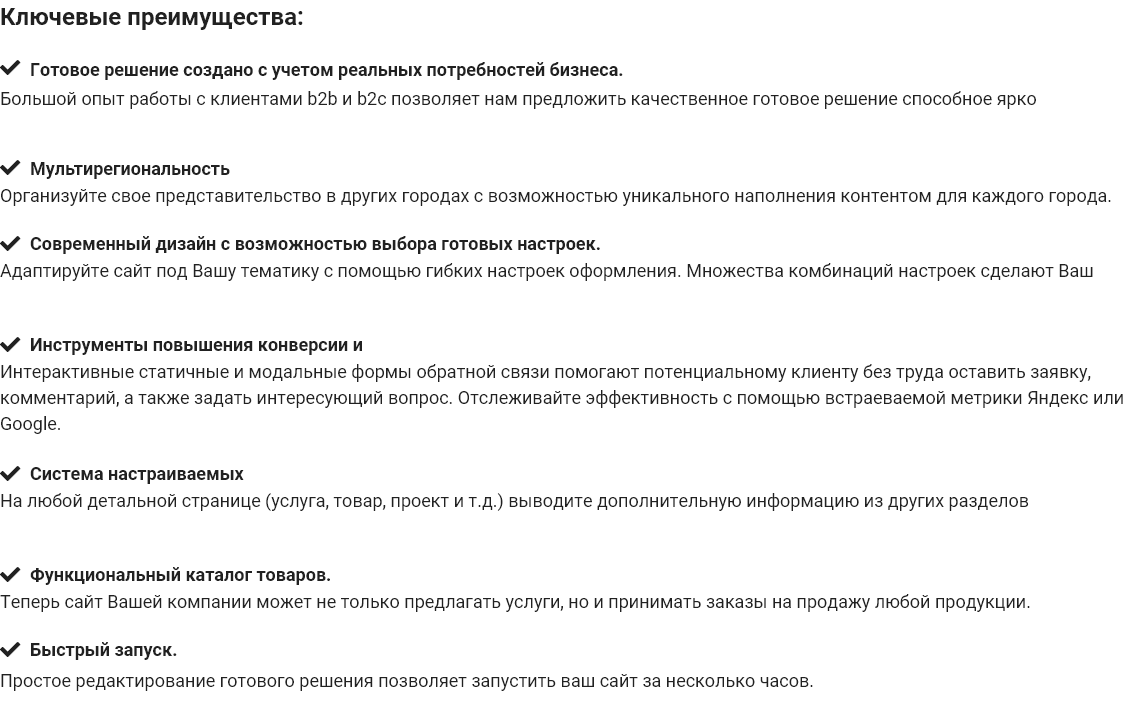 Ключевые преимущества:

Готовое решение создано с учетом реальных потребностей бизнеса.
Большой опыт работы с клиентами b2b и b2c позволяет нам предложить качественное готовое решение способное ярко

Мультирегиональность
Организуйте свое представительство в других городах с возможностью уникального наполнения контентом для каждого города.

Современный дизайн с возможностью выбора готовых настроек.
Адаптируйте сайт под Вашу тематику с помощью гибких настроек оформления. Множества комбинаций настроек сделают Ваш

Инструменты повышения конверсии и
Интерактивные статичные и модальные формы обратной связи помогают потенциальному клиенту без труда оставить заявку, комментарий, а также задать интересующий вопрос. Отслеживайте эффективность с помощью встраеваемой метрики Яндекс или Google.

Система настраиваемых
На любой детальной странице (услуга, товар, проект и т.д.) выводите дополнительную информацию из других разделов

Функциональный каталог товаров.
Теперь сайт Вашей компании может не только предлагать услуги, но и принимать заказы на продажу любой продукции.

Быстрый запуск.
Простое редактирование готового решения позволяет запустить ваш сайт за несколько часов.